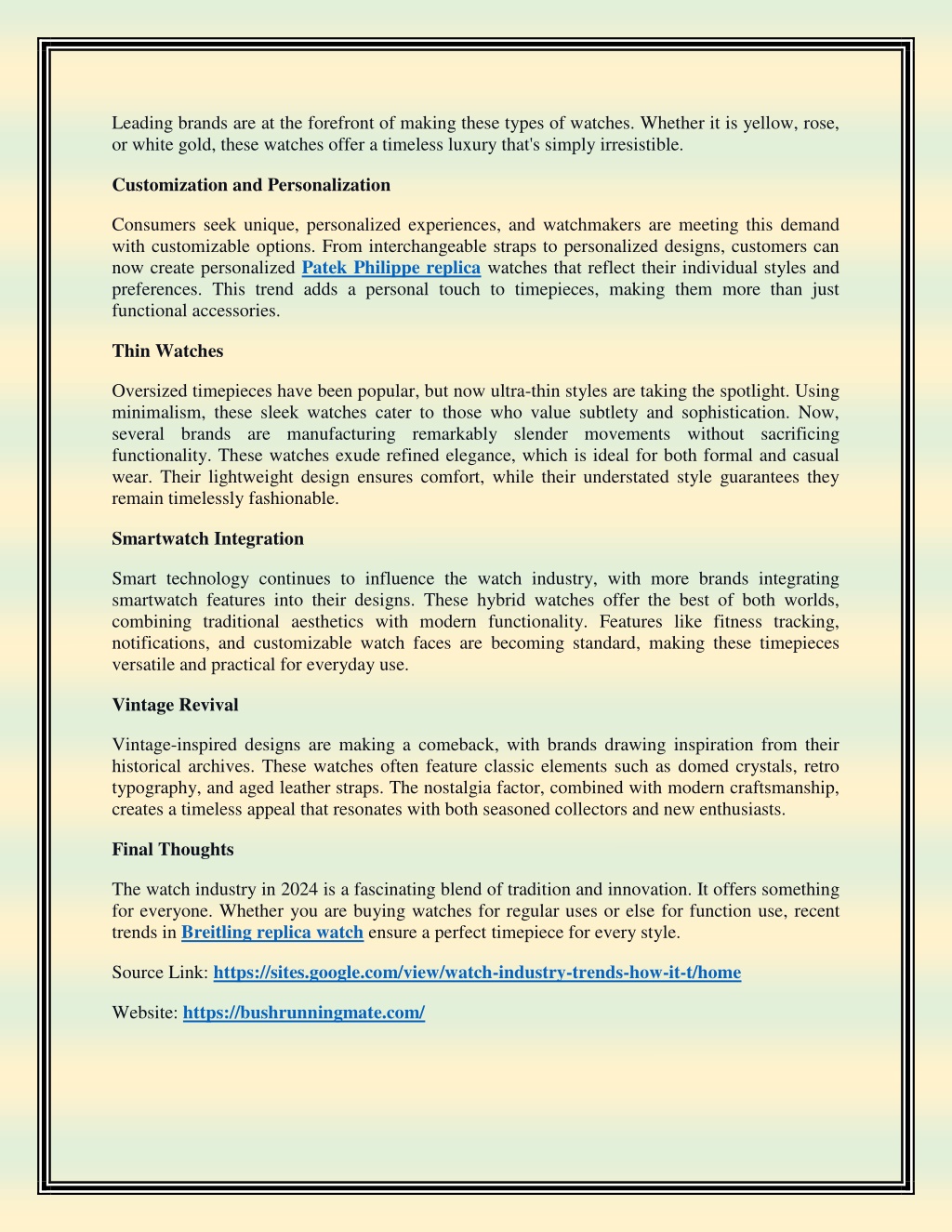 Leading brands are at the forefront of making these types of watches. Whether it is yellow, rose, or white gold, these watches offer a timeless luxury that's simply irresistible.

Customization and Personalization

Consumers seek unique, personalized experiences, and watchmakers are meeting this demand with customizable options. From interchangeable straps to personalized designs, customers can now create personalized Patek Philippe replica watches that reflect their individual styles and preferences. This trend adds a personal touch to timepieces, making them more than just functional accessories.

Thin Watches

Oversized timepieces have been popular, but now ultra-thin styles are taking the spotlight. Using minimalism, these sleek watches cater to those who value subtlety and sophistication. Now, several brands are manufacturing remarkably slender movements without sacrificing functionality. These watches exude refined elegance, which is ideal for both formal and casual wear. Their lightweight design ensures comfort, while their understated style guarantees they remain timelessly fashionable.

Smartwatch Integration

Smart technology continues to influence the watch industry, with more brands integrating smartwatch features into their designs. These hybrid watches offer the best of both worlds, combining traditional aesthetics with modern functionality. Features like fitness tracking, notifications, and customizable watch faces are becoming standard, making these timepieces versatile and practical for everyday use.

Vintage Revival

Vintage-inspired designs are making a comeback, with brands drawing inspiration from their historical archives. These watches often feature classic elements such as domed crystals, retro typography, and aged leather straps. The nostalgia factor, combined with modern craftsmanship, creates a timeless appeal that resonates with both seasoned collectors and new enthusiasts.

Final Thoughts

The watch industry in 2024 is a fascinating blend of tradition and innovation. It offers something for everyone. Whether you are buying watches for regular uses or else for function use, recent trends in Breitling replica watch ensure a perfect timepiece for every style.

Source Link: https://sites.google.com/view/watch-industry-trends-how-it-t/home

Website: https://bushrunningmate.com/